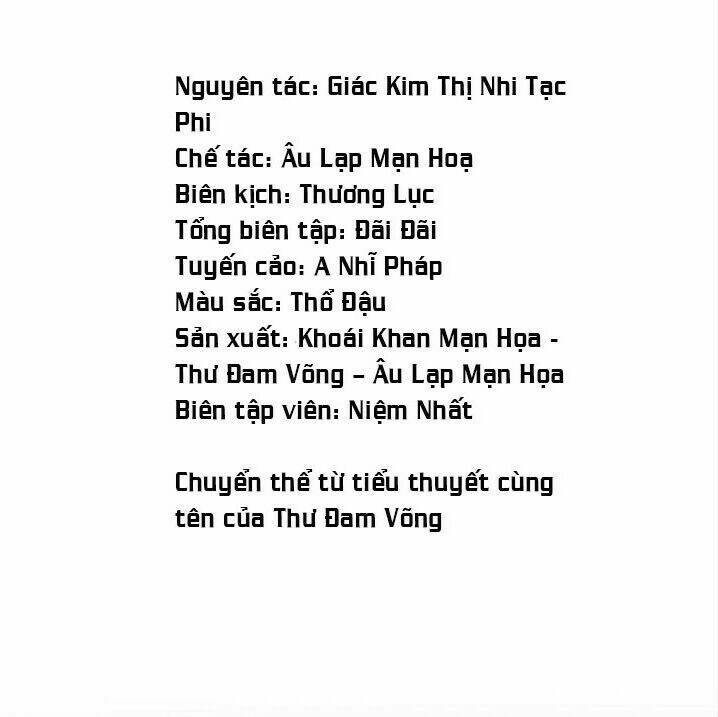 Nguyên tác: Giác Kim Thị Nhi Tạc Phi
Chế tác: Âu Lạp Mạn Hoạ
Biên kịch: Thương Lục
Tổng biên tập: Đãi Đãi
Tuyến cảo: A Nhĩ Pháp
Màu sắc: Thổ Đậu
Sản xuất: Khoái Khan Mạn Họa - Thư Đam Võng – Âu Lạp Mạn Họa
Biên tập viên: Niệm Nhất

Chuyển thể từ tiểu thuyết cùng tên của Thư Đam Võng